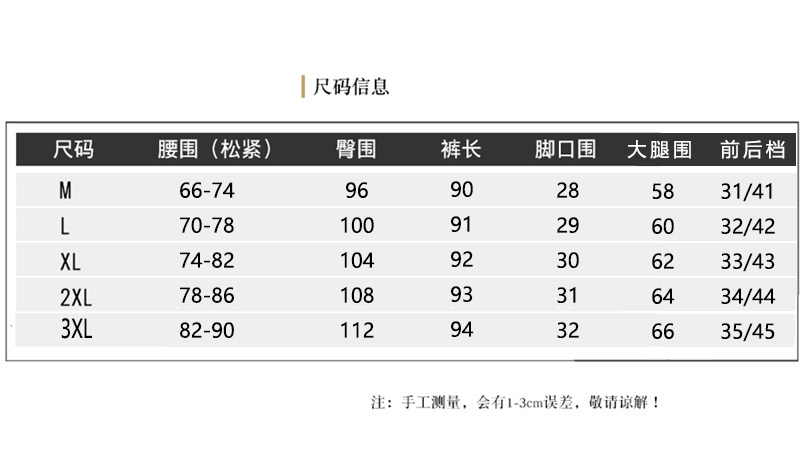 尺码信息

| 尺码 | 腰围（松紧） | 臀围 | 裤长 | 脚口围 | 大腿围 | 前后档 |
|---|---|---|---|---|---|---|
| M | 66-74 | 96 | 90 | 28 | 58 | 31/41 |
| L | 70-78 | 100 | 91 | 29 | 60 | 32/42 |
| XL | 74-82 | 104 | 92 | 30 | 62 | 33/43 |
| 2XL | 78-86 | 108 | 93 | 31 | 64 | 34/44 |
| 3XL | 82-90 | 112 | 94 | 32 | 66 | 35/45 |

注：手工测量，会有1-3cm误差，敬请谅解！